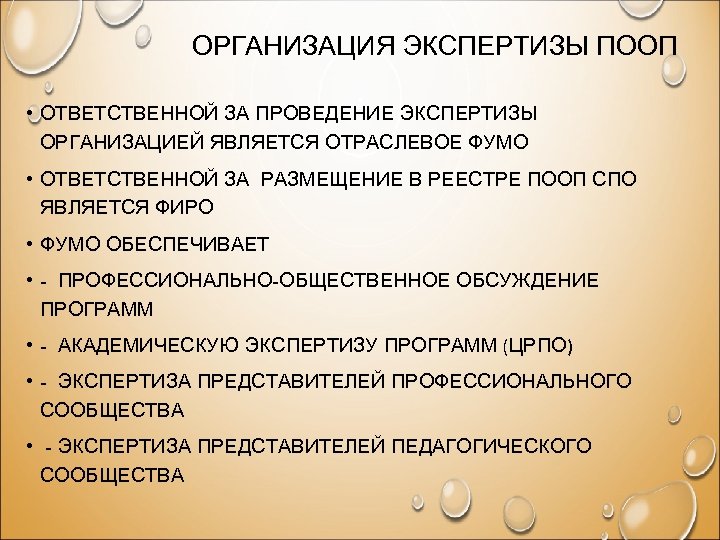 ОРГАНИЗАЦИЯ ЭКСПЕРТИЗЫ ПООП

• ОТВЕТСТВЕННОЙ ЗА ПРОВЕДЕНИЕ ЭКСПЕРТИЗЫ ОРГАНИЗАЦИЕЙ ЯВЛЯЕТСЯ ОТРАСЛЕВОЕ ФУМО

• ОТВЕТСТВЕННОЙ ЗА РАЗМЕЩЕНИЕ В РЕЕСТРЕ ПООП СПО ЯВЛЯЕТСЯ ФИРО

• ФУМО ОБЕСПЕЧИВАЕТ

• - ПРОФЕССИОНАЛЬНО-ОБЩЕСТВЕННОЕ ОБСУЖДЕНИЕ ПРОГРАММ

• - АКАДЕМИЧЕСКУЮ ЭКСПЕРТИЗУ ПРОГРАММ (ЦРПО)

• - ЭКСПЕРТИЗА ПРЕДСТАВИТЕЛЕЙ ПРОФЕССИОНАЛЬНОГО СООБЩЕСТВА

• - ЭКСПЕРТИЗА ПРЕДСТАВИТЕЛЕЙ ПЕДАГОГИЧЕСКОГО СООБЩЕСТВА